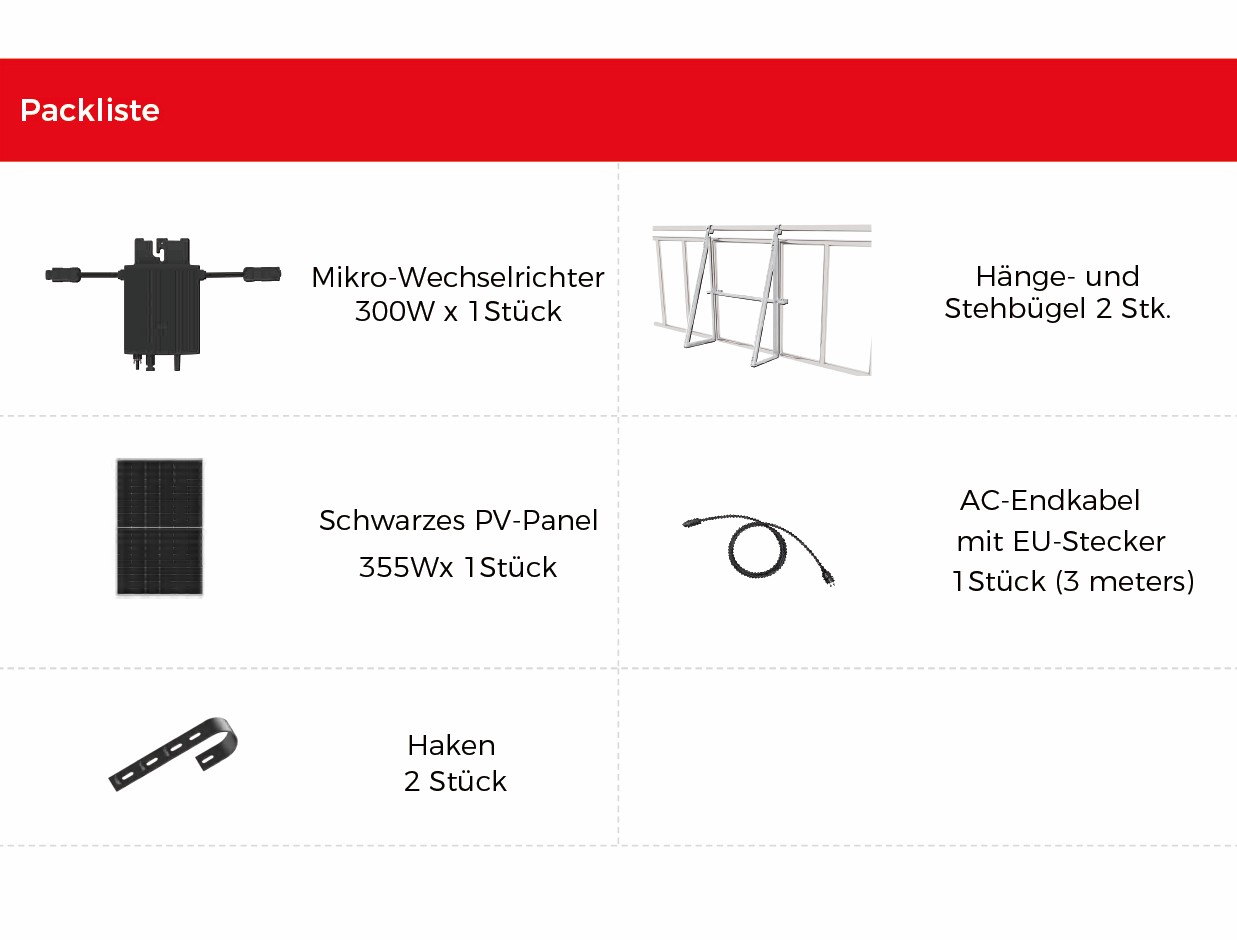 Packliste

Mikro-Wechselrichter 300W x 1Stück

Hänge- und Stehbügel 2 Stk.

Schwarzes PV-Panel
355Wx 1Stück

AC-Endkabel
mit EU-Stecker
1Stück (3 meters)

Haken
2 Stück